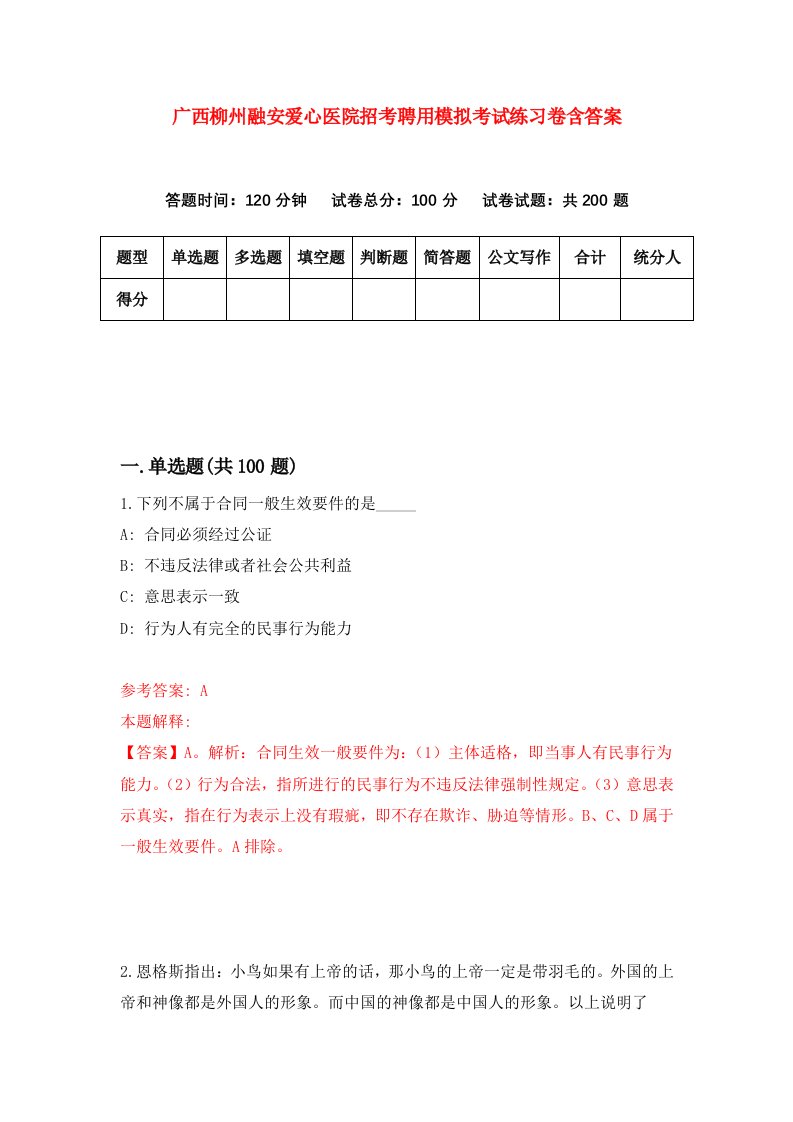 广西柳州融安爱心医院招考聘用模拟考试练习卷含答案

答题时间：120 分钟　试卷总分：100 分　试卷试题：共 200 题

| 题型 | 单选题 | 多选题 | 填空题 | 判断题 | 简答题 | 公文写作 | 合计 | 统分人 |
|---|---|---|---|---|---|---|---|---|
| 得分 | | | | | | | | |

一.单选题(共 100 题)

1.下列不属于合同一般生效要件的是_____

A: 合同必须经过公证

B: 不违反法律或者社会公共利益

C: 意思表示一致

D: 行为人有完全的民事行为能力

参考答案: A

本题解释:

【答案】A。解析：合同生效一般要件为：（1）主体适格，即当事人有民事行为能力。（2）行为合法，指所进行的民事行为不违反法律强制性规定。（3）意思表示真实，指在行为表示上没有瑕疵，即不存在欺诈、胁迫等情形。B、C、D 属于一般生效要件。A 排除。

2.恩格斯指出：小鸟如果有上帝的话，那小鸟的上帝一定是带羽毛的。外国的上帝和神像都是外国人的形象。而中国的神像都是中国人的形象。以上说明了